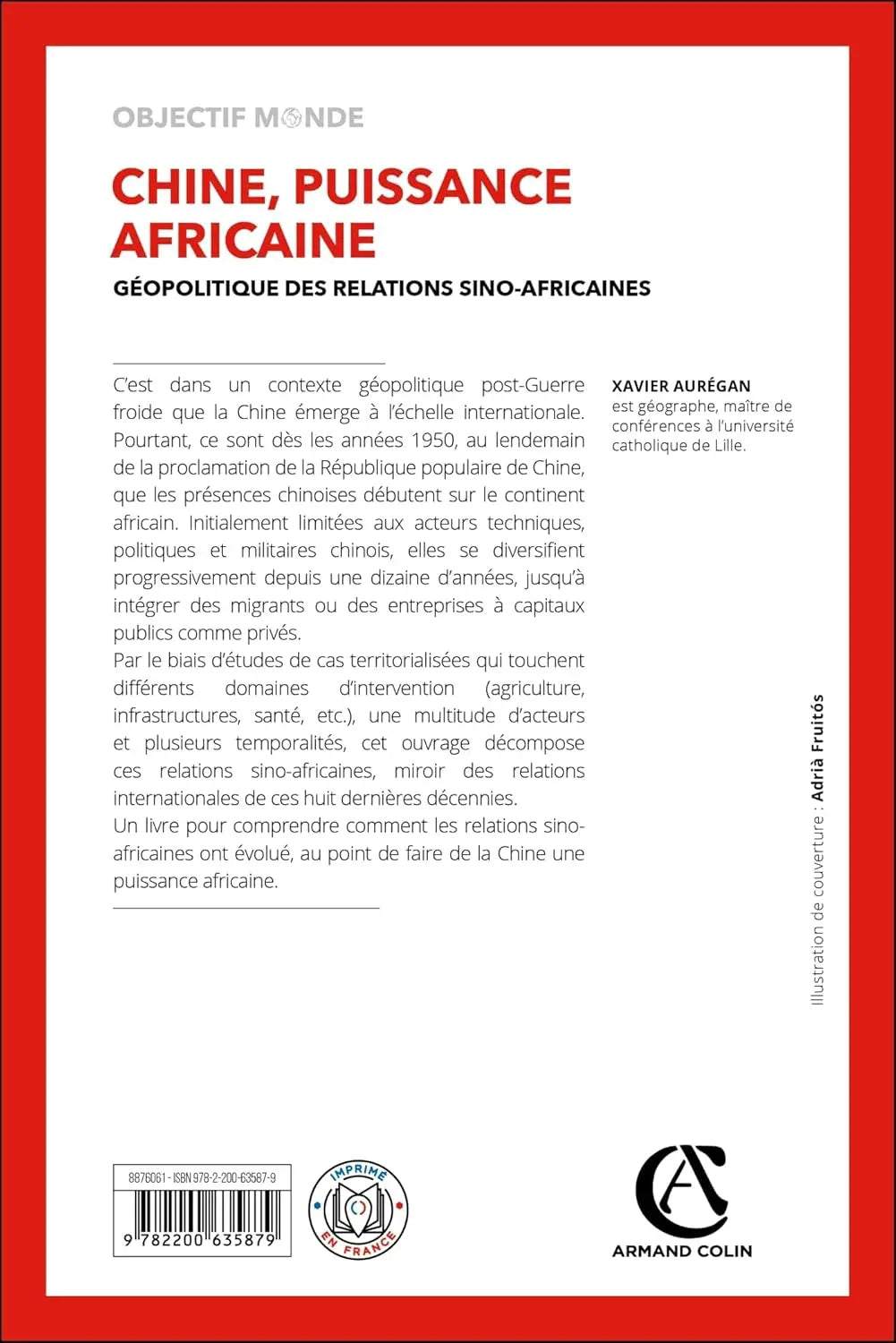 OBJECTIF MONDE

CHINE, PUISSANCE AFRICAINE

GÉOPOLITIQUE DES RELATIONS SINO-AFRICAINES

C'est dans un contexte géopolitique post-Guerre froide que la Chine émerge à l'échelle internationale. Pourtant, ce sont dès les années 1950, au lendemain de la proclamation de la République populaire de Chine, que les présences chinoises débutent sur le continent africain. Initialement limitées aux acteurs techniques, politiques et militaires chinois, elles se diversifient progressivement depuis une dizaine d'années, jusqu'à intégrer des migrants ou des entreprises à capitaux publics comme privés.
Par le biais d'études de cas territorialisées qui touchent différents domaines d'intervention (agriculture, infrastructures, santé, etc.), une multitude d'acteurs et plusieurs temporalités, cet ouvrage décompose ces relations sino-africaines, miroir des relations internationales de ces huit dernières décennies.
Un livre pour comprendre comment les relations sino-africaines ont évolué, au point de faire de la Chine une puissance africaine.

XAVIER AURÉGAN
est géographe, maître de conférences à l'université catholique de Lille.

Illustration de couverture : Adrià Fruitós

8876061 - ISBN 978-2-200-63587-9
9 782200 635879

IMPRIMÉ EN FRANCE

ARMAND COLIN